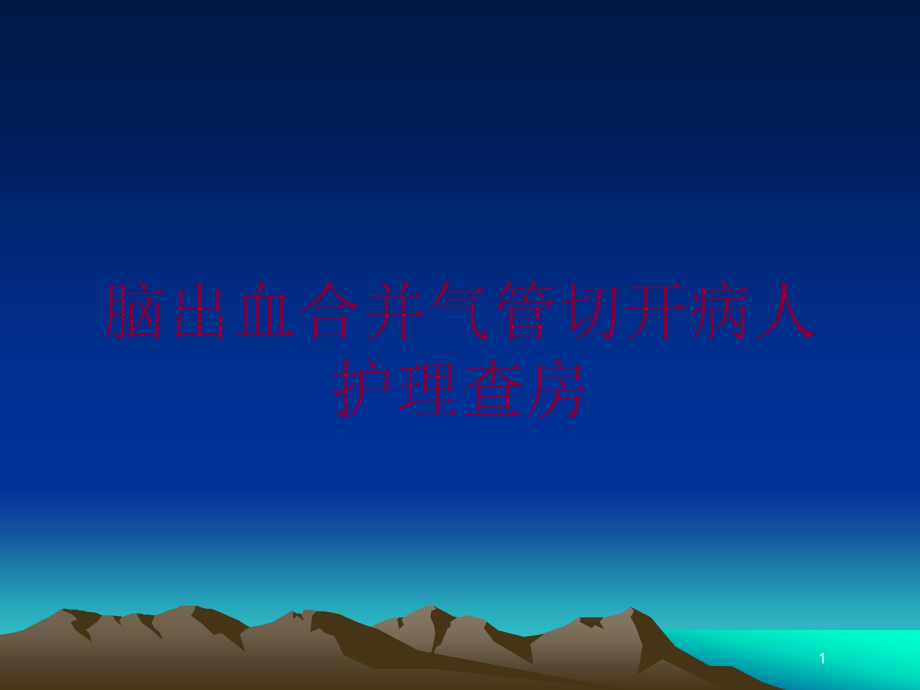 脑出血合并气管切开病人护理查房

1